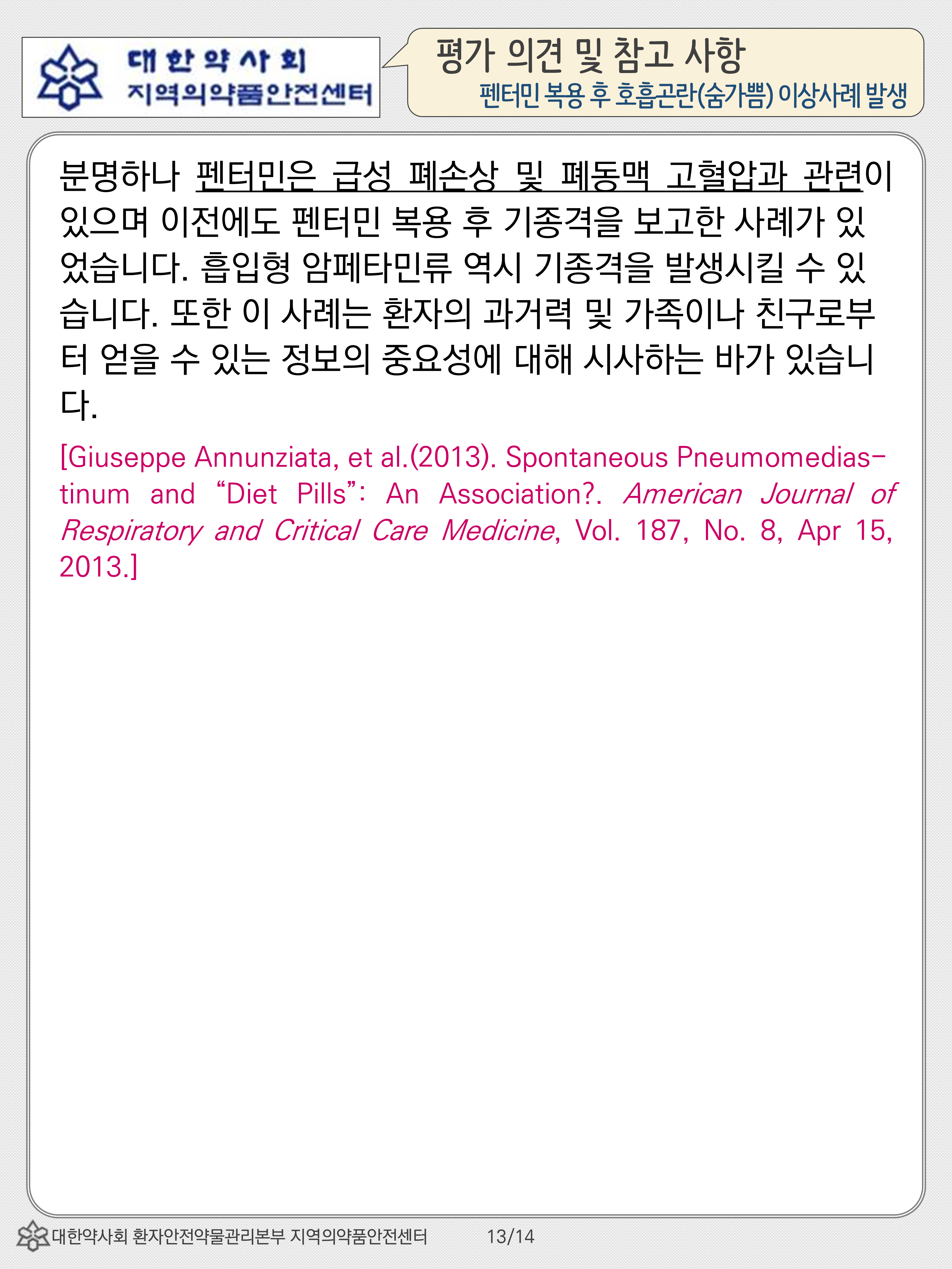 대한약사회
지역의약품안전센터

평가 의견 및 참고 사항
펜터민 복용 후 호흡곤란(숨가쁨) 이상사례 발생

분명하나 펜터민은 급성 폐손상 및 폐동맥 고혈압과 관련이 있으며 이전에도 펜터민 복용 후 기종격을 보고한 사례가 있었습니다. 흡입형 암페타민류 역시 기종격을 발생시킬 수 있습니다. 또한 이 사례는 환자의 과거력 및 가족이나 친구로부터 얻을 수 있는 정보의 중요성에 대해 시사하는 바가 있습니다.

[Giuseppe Annunziata, et al.(2013). Spontaneous Pneumomediastinum and "Diet Pills": An Association?. American Journal of Respiratory and Critical Care Medicine, Vol. 187, No. 8, Apr 15, 2013.]

대한약사회 환자안전약물관리본부 지역의약품안전센터 13/14